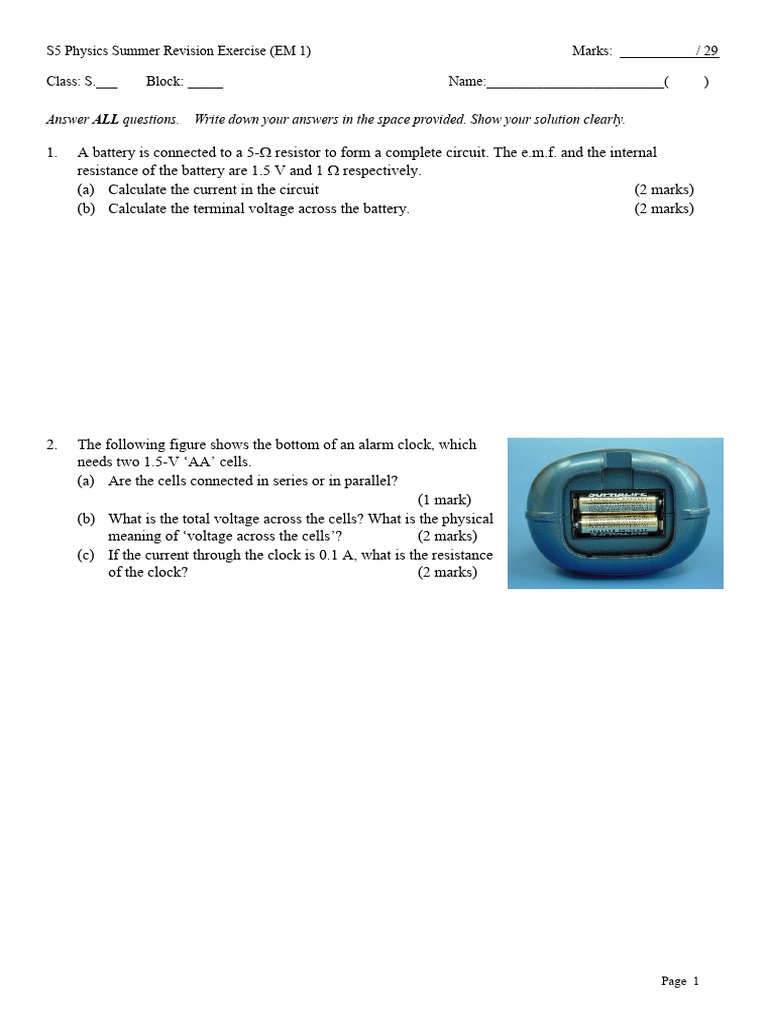 S5 Physics Summer Revision Exercise (EM 1)  Marks: ____ / 29

Class: S.____  Block: ____  Name:____(  )

Answer ALL questions.  Write down your answers in the space provided. Show your solution clearly.

1. A battery is connected to a 5-Ω resistor to form a complete circuit. The e.m.f. and the internal resistance of the battery are 1.5 V and 1 Ω respectively.
(a) Calculate the current in the circuit (2 marks)
(b) Calculate the terminal voltage across the battery. (2 marks)

2. The following figure shows the bottom of an alarm clock, which needs two 1.5-V 'AA' cells.
(a) Are the cells connected in series or in parallel? (1 mark)
(b) What is the total voltage across the cells? What is the physical meaning of 'voltage across the cells'? (2 marks)
(c) If the current through the clock is 0.1 A, what is the resistance of the clock? (2 marks)

Page 1